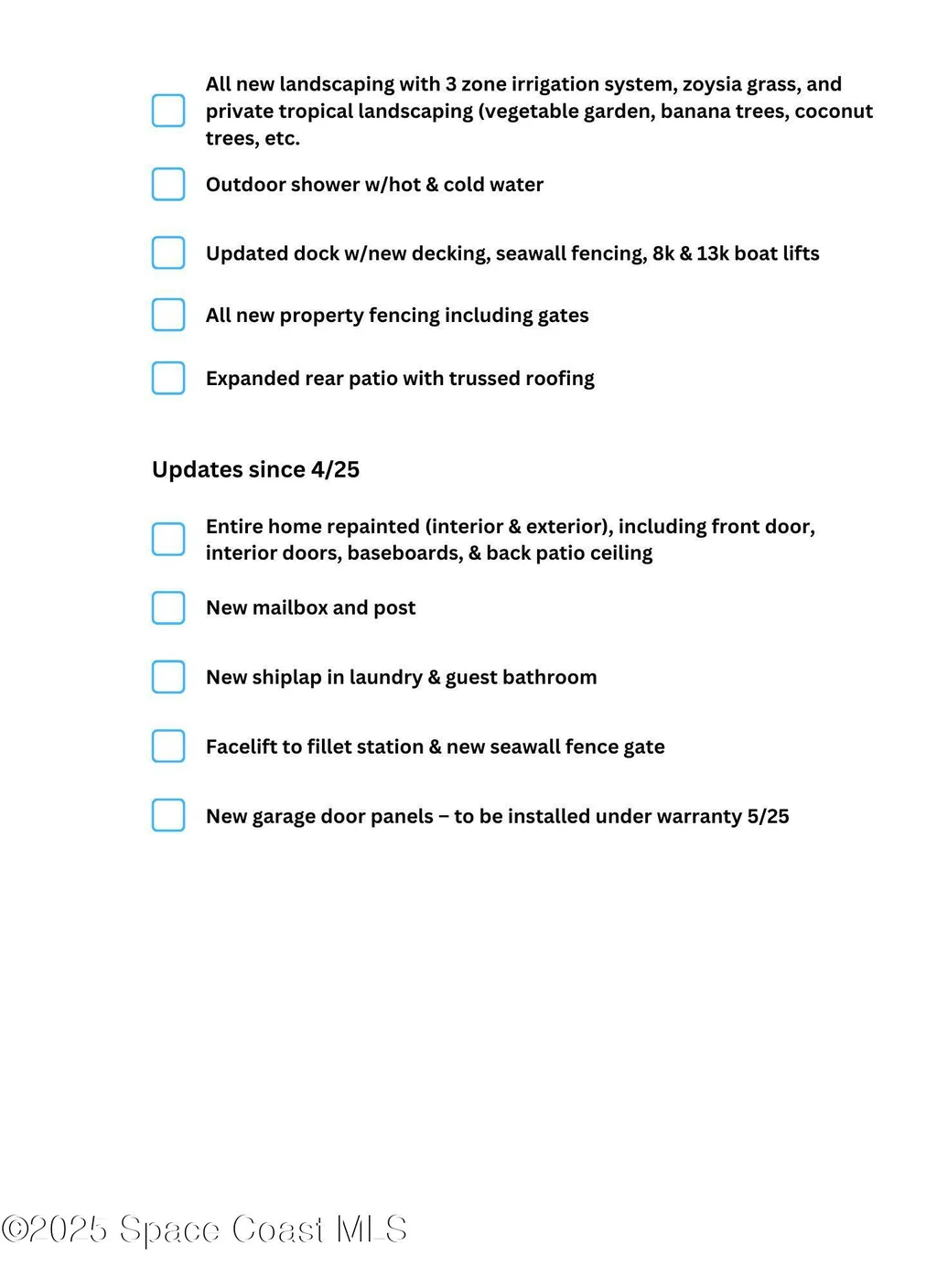 ☐ All new landscaping with 3 zone irrigation system, zoysia grass, and private tropical landscaping (vegetable garden, banana trees, coconut trees, etc.

☐ Outdoor shower w/hot & cold water

☐ Updated dock w/new decking, seawall fencing, 8k & 13k boat lifts

☐ All new property fencing including gates

☐ Expanded rear patio with trussed roofing

Updates since 4/25

☐ Entire home repainted (interior & exterior), including front door, interior doors, baseboards, & back patio ceiling

☐ New mailbox and post

☐ New shiplap in laundry & guest bathroom

☐ Facelift to fillet station & new seawall fence gate

☐ New garage door panels – to be installed under warranty 5/25

©2025 Space Coast MLS